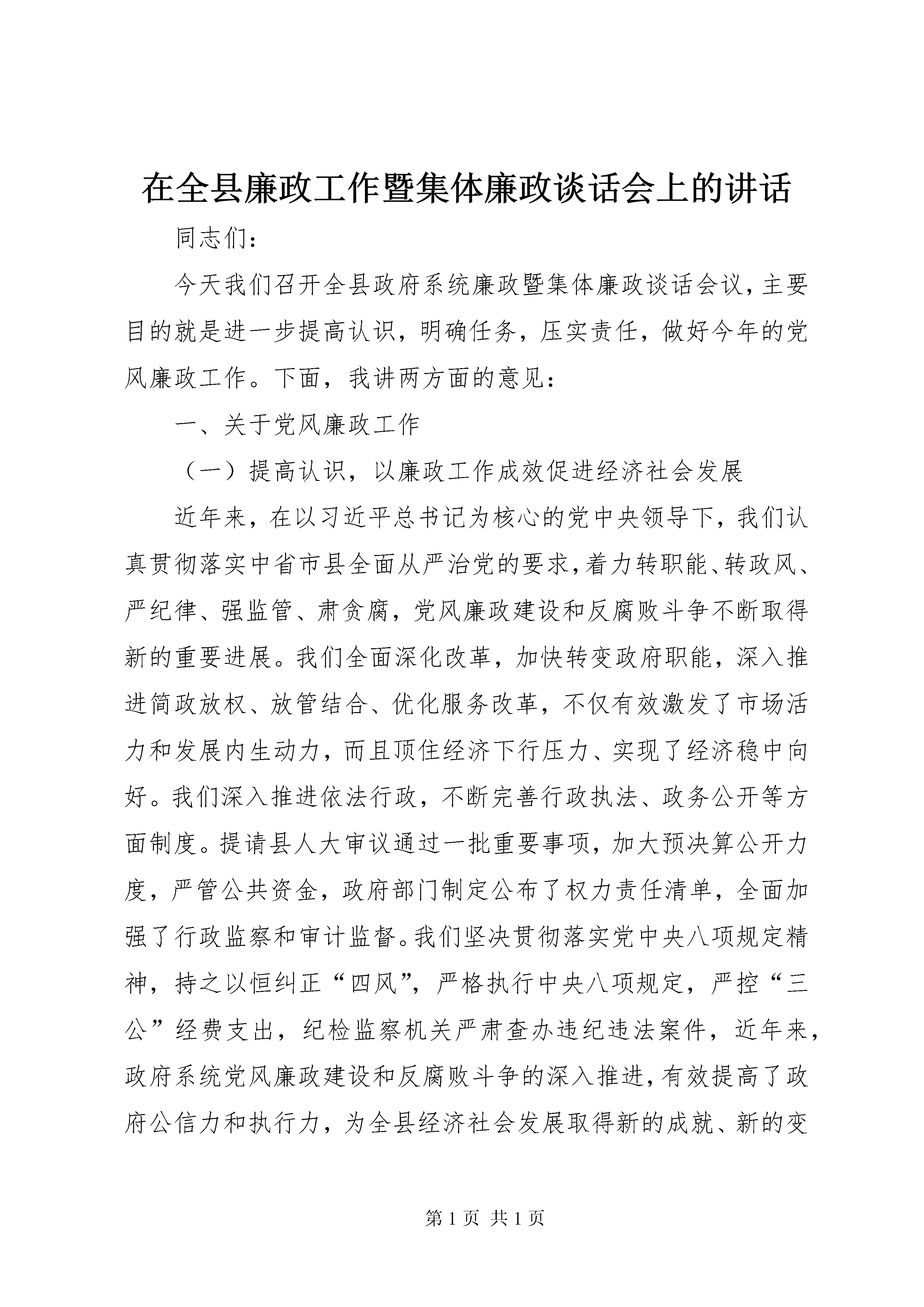 在全县廉政工作暨集体廉政谈话会上的讲话

同志们：

今天我们召开全县政府系统廉政暨集体廉政谈话会议，主要目的就是进一步提高认识，明确任务，压实责任，做好今年的党风廉政工作。下面，我讲两方面的意见：

一、关于党风廉政工作

（一）提高认识，以廉政工作成效促进经济社会发展

近年来，在以习近平总书记为核心的党中央领导下，我们认真贯彻落实中省市县全面从严治党的要求，着力转职能、转政风、严纪律、强监管、肃贪腐，党风廉政建设和反腐败斗争不断取得新的重要进展。我们全面深化改革，加快转变政府职能，深入推进简政放权、放管结合、优化服务改革，不仅有效激发了市场活力和发展内生动力，而且顶住经济下行压力、实现了经济稳中向好。我们深入推进依法行政，不断完善行政执法、政务公开等方面制度。提请县人大审议通过一批重要事项，加大预决算公开力度，严管公共资金，政府部门制定公布了权力责任清单，全面加强了行政监察和审计监督。我们坚决贯彻落实党中央八项规定精神，持之以恒纠正“四风”，严格执行中央八项规定，严控“三公”经费支出，纪检监察机关严肃查办违纪违法案件，近年来，政府系统党风廉政建设和反腐败斗争的深入推进，有效提高了政府公信力和执行力，为全县经济社会发展取得新的成就、新的变

第 1 页 共 1 页